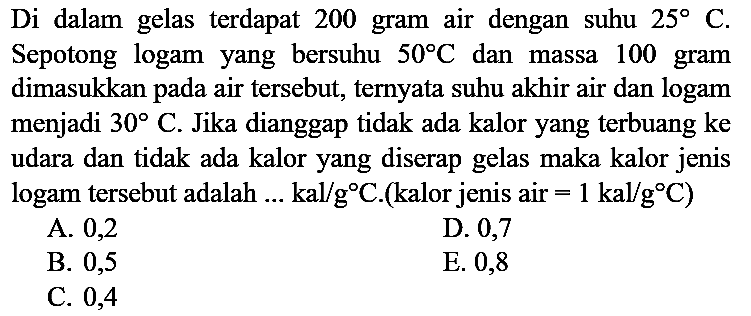 Di dalam gelas terdapat 200 gram air dengan suhu $25^\circ$ C. Sepotong logam yang bersuhu $50^\circ$C dan massa 100 gram dimasukkan pada air tersebut, ternyata suhu akhir air dan logam menjadi $30^\circ$ C. Jika dianggap tidak ada kalor yang terbuang ke udara dan tidak ada kalor yang diserap gelas maka kalor jenis logam tersebut adalah ... kal/g$^\circ$C.(kalor jenis air = 1 kal/g$^\circ$C)

A. 0,2
B. 0,5
C. 0,4
D. 0,7
E. 0,8